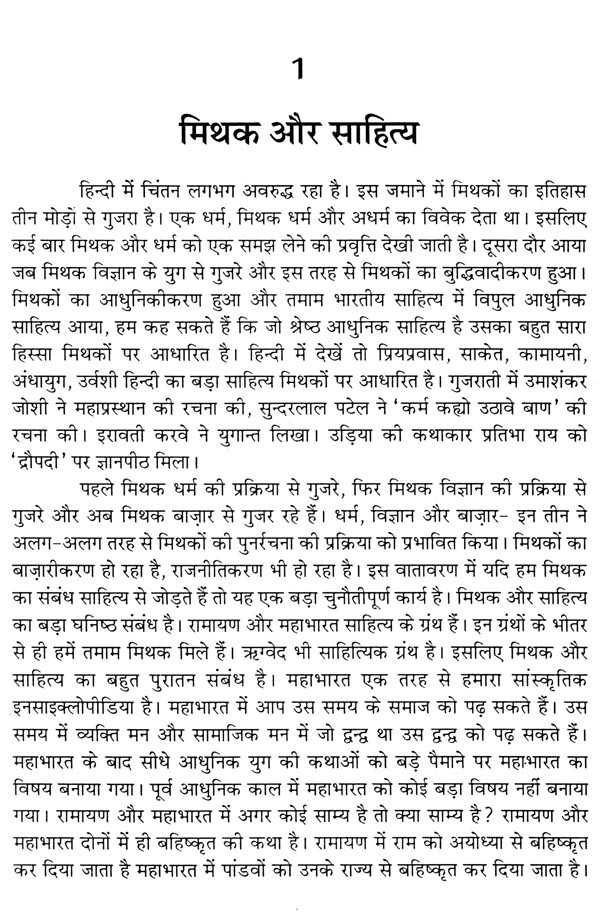 1

मिथक और साहित्य

हिन्दी में चिंतन लगभग अवरुद्ध रहा है। इस जमाने में मिथकों का इतिहास तीन मोड़ों से गुजरा है। एक धर्म, मिथक धर्म और अधर्म का विवेक देता था। इसलिए कई बार मिथक और धर्म को एक समझ लेने की प्रवृत्ति देखी जाती है। दूसरा दौर आया जब मिथक विज्ञान के युग से गुजरे और इस तरह से मिथकों का बुद्धिवादीकरण हुआ। मिथकों का आधुनिकीकरण हुआ और तमाम भारतीय साहित्य में विपुल आधुनिक साहित्य आया, हम कह सकते हैं कि जो श्रेष्ठ आधुनिक साहित्य है उसका बहुत सारा हिस्सा मिथकों पर आधारित है। हिन्दी में देखें तो प्रियप्रवास, साकेत, कामायनी, अंधायुग, उर्वशी हिन्दी का बड़ा साहित्य मिथकों पर आधारित है। गुजराती में उमाशंकर जोशी ने महाप्रस्थान की रचना की, सुन्दरलाल पटेल ने 'कर्म कह्यो उठावे बाण' की रचना की। इरावती करवे ने युगान्त लिखा। उड़िया की कथाकार प्रतिभा राय को 'द्रौपदी' पर ज्ञानपीठ मिला।

पहले मिथक धर्म की प्रक्रिया से गुजरे, फिर मिथक विज्ञान की प्रक्रिया से गुजरे और अब मिथक बाज़ार से गुजर रहे हैं। धर्म, विज्ञान और बाज़ार- इन तीन ने अलग-अलग तरह से मिथकों की पुनर्रचना की प्रक्रिया को प्रभावित किया। मिथकों का बाज़ारीकरण हो रहा है, राजनीतिकरण भी हो रहा है। इस वातावरण में यदि हम मिथक का संबंध साहित्य से जोड़ते हैं तो यह एक बड़ा चुनौतीपूर्ण कार्य है। मिथक और साहित्य का बड़ा घनिष्ठ संबंध है। रामायण और महाभारत साहित्य के ग्रंथ हैं। इन ग्रंथों के भीतर से ही हमें तमाम मिथक मिले हैं। ऋग्वेद भी साहित्यिक ग्रंथ है। इसलिए मिथक और साहित्य का बहुत पुरातन संबंध है। महाभारत एक तरह से हमारा सांस्कृतिक इनसाइक्लोपीडिया है। महाभारत में आप उस समय के समाज को पढ़ सकते हैं। उस समय में व्यक्ति मन और सामाजिक मन में जो द्वन्द्व था उस द्वन्द्व को पढ़ सकते हैं। महाभारत के बाद सीधे आधुनिक युग की कथाओं को बड़े पैमाने पर महाभारत का विषय बनाया गया। पूर्व आधुनिक काल में महाभारत को कोई बड़ा विषय नहीं बनाया गया। रामायण और महाभारत में अगर कोई साम्य है तो क्या साम्य है? रामायण और महाभारत दोनों में ही बहिष्कृत की कथा है। रामायण में राम को अयोध्या से बहिष्कृत कर दिया जाता है महाभारत में पांडवों को उनके राज्य से बहिष्कृत कर दिया जाता है।